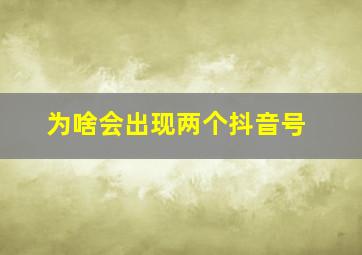 为啥会出现两个抖音号